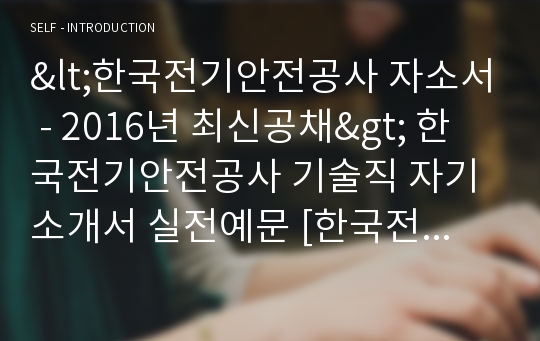 SELF - INTRODUCTION

&lt;한국전기안전공사 자소서 - 2016년 최신공채&gt; 한국전기안전공사 기술직 자기소개서 실전예문 [한국전...